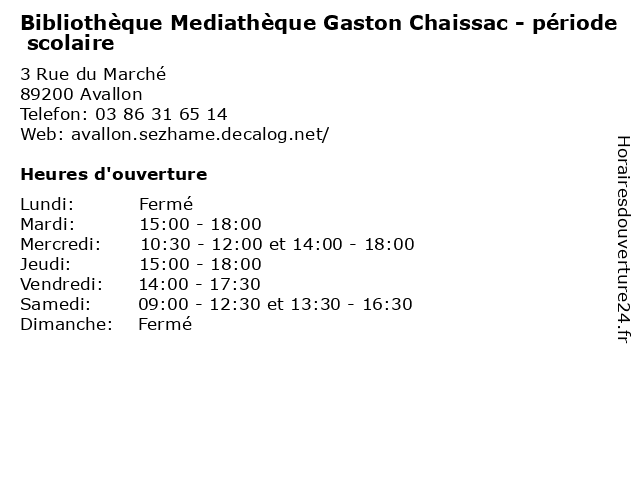 Bibliothèque Mediathèque Gaston Chaissac - période scolaire

3 Rue du Marché
89200 Avallon
Telefon: 03 86 31 65 14
Web: avallon.sezhame.decalog.net/

Heures d'ouverture

| | |
|---|---|
| Lundi: | Fermé |
| Mardi: | 15:00 - 18:00 |
| Mercredi: | 10:30 - 12:00 et 14:00 - 18:00 |
| Jeudi: | 15:00 - 18:00 |
| Vendredi: | 14:00 - 17:30 |
| Samedi: | 09:00 - 12:30 et 13:30 - 16:30 |
| Dimanche: | Fermé |

Horairesdouverture24.fr